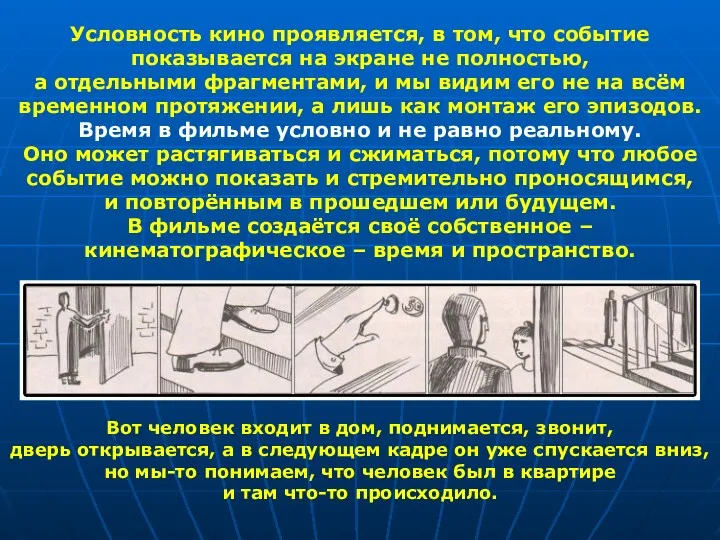 Условность кино проявляется, в том, что событие показывается на экране не полностью, а отдельными фрагментами, и мы видим его не на всём временном протяжении, а лишь как монтаж его эпизодов. Время в фильме условно и не равно реальному. Оно может растягиваться и сжиматься, потому что любое событие можно показать и стремительно проносящимся, и повторённым в прошедшем или будущем. В фильме создаётся своё собственное – кинематографическое – время и пространство.

Вот человек входит в дом, поднимается, звонит, дверь открывается, а в следующем кадре он уже спускается вниз, но мы-то понимаем, что человек был в квартире и там что-то происходило.